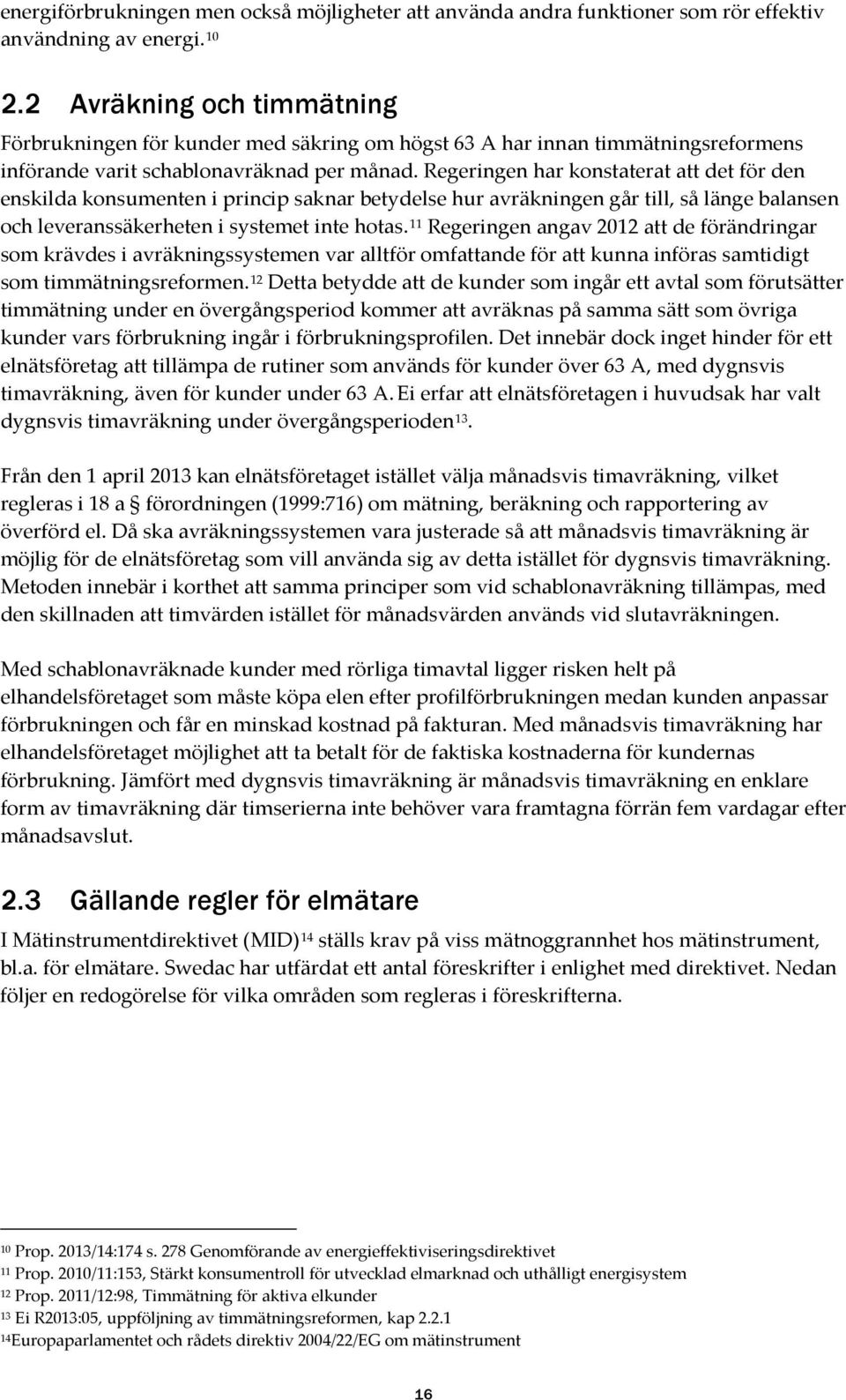 energiförbrukningen men också möjligheter att använda andra funktioner som rör effektiv användning av energi. $^{10}$

2.2 Avräkning och timmätning

Förbrukningen för kunder med säkring om högst 63 A har innan timmätningsreformens införande varit schablonavräknad per månad. Regeringen har konstaterat att det för den enskilda konsumenten i princip saknar betydelse hur avräkningen går till, så länge balansen och leveranssäkerheten i systemet inte hotas. $^{11}$ Regeringen angav 2012 att de förändringar som krävdes i avräkningssystemen var alltför omfattande för att kunna införas samtidigt som timmätningsreformen. $^{12}$ Detta betydde att de kunder som ingår ett avtal som förutsätter timmätning under en övergångsperiod kommer att avräknas på samma sätt som övriga kunder vars förbrukning ingår i förbrukningsprofilen. Det innebär dock inget hinder för ett elnätsföretag att tillämpa de rutiner som används för kunder över 63 A, med dygnsvis timavräkning, även för kunder under 63 A. Ei erfar att elnätsföretagen i huvudsak har valt dygnsvis timavräkning under övergångsperioden$^{13}$.

Från den 1 april 2013 kan elnätsföretaget istället välja månadsvis timavräkning, vilket regleras i 18 a § förordningen (1999:716) om mätning, beräkning och rapportering av överförd el. Då ska avräkningssystemen vara justerade så att månadsvis timavräkning är möjlig för de elnätsföretag som vill använda sig av detta istället för dygnsvis timavräkning. Metoden innebär i korthet att samma principer som vid schablonavräkning tillämpas, med den skillnaden att timvärden istället för månadsvärden används vid slutavräkningen.

Med schablonavräknade kunder med rörliga timavtal ligger risken helt på elhandelsföretaget som måste köpa elen efter profilförbrukningen medan kunden anpassar förbrukningen och får en minskad kostnad på fakturan. Med månadsvis timavräkning har elhandelsföretaget möjlighet att ta betalt för de faktiska kostnaderna för kundernas förbrukning. Jämfört med dygnsvis timavräkning är månadsvis timavräkning en enklare form av timavräkning där timserierna inte behöver vara framtagna förrän fem vardagar efter månadsavslut.

2.3 Gällande regler för elmätare

I Mätinstrumentdirektivet (MID)$^{14}$ ställs krav på viss mätnoggrannhet hos mätinstrument, bl.a. för elmätare. Swedac har utfärdat ett antal föreskrifter i enlighet med direktivet. Nedan följer en redogörelse för vilka områden som regleras i föreskrifterna.

$^{10}$ Prop. 2013/14:174 s. 278 Genomförande av energieffektiviseringsdirektivet
$^{11}$ Prop. 2010/11:153, Stärkt konsumentroll för utvecklad elmarknad och uthålligt energisystem
$^{12}$ Prop. 2011/12:98, Timmätning för aktiva elkunder
$^{13}$ Ei R2013:05, uppföljning av timmätningsreformen, kap 2.2.1
$^{14}$Europaparlamentet och rådets direktiv 2004/22/EG om mätinstrument

16